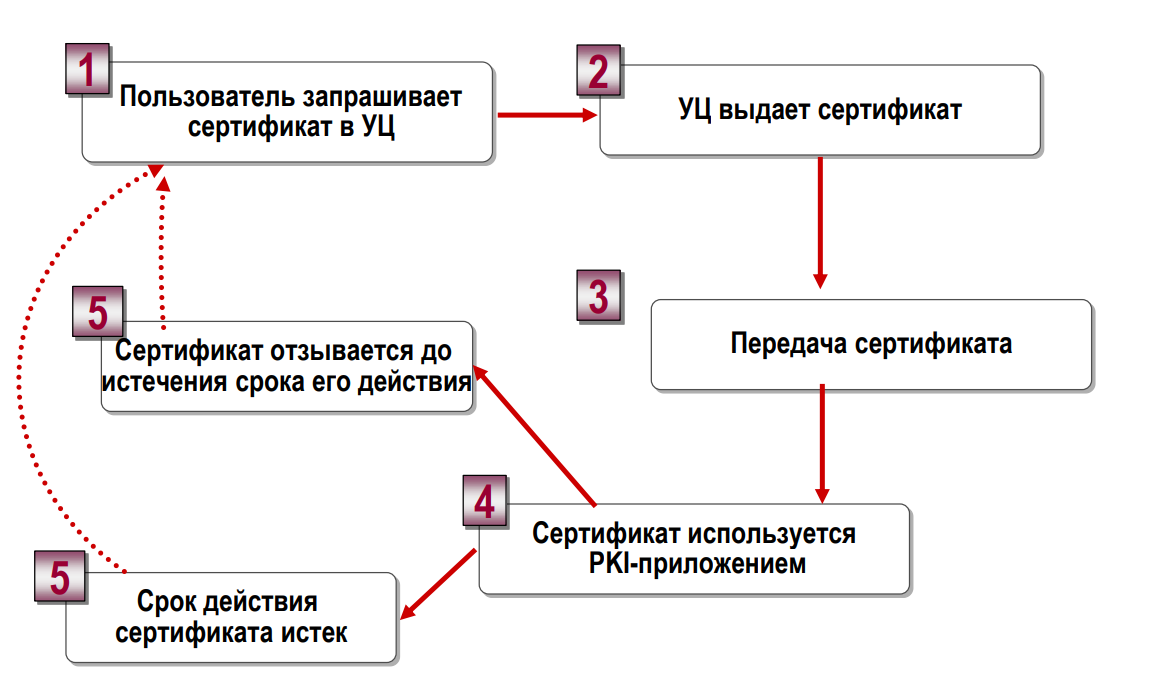 1
Пользователь запрашивает сертификат в УЦ

2
УЦ выдает сертификат

3
Передача сертификата

4
Сертификат используется PKI-приложением

5
Сертификат отзывается до истечения срока его действия

5
Срок действия сертификата истек